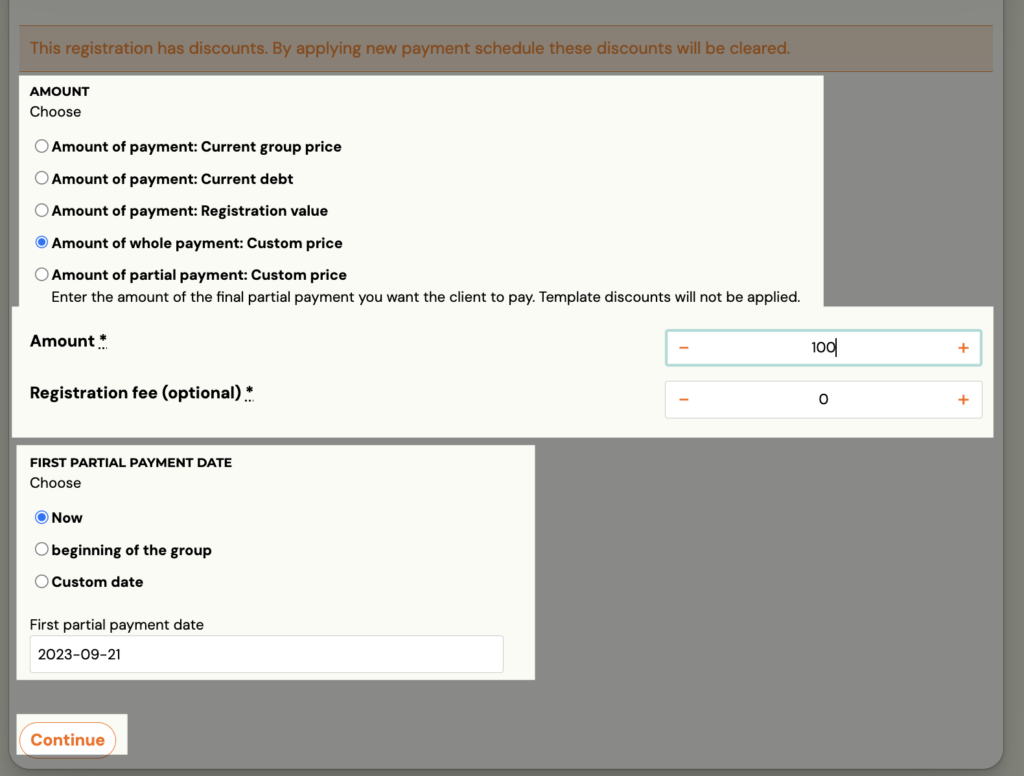 This registration has discounts. By applying new payment schedule these discounts will be cleared.

AMOUNT
Choose

Amount of payment: Current group price

Amount of payment: Current debt

Amount of payment: Registration value

Amount of whole payment: Custom price

Amount of partial payment: Custom price
Enter the amount of the final partial payment you want the client to pay. Template discounts will not be applied.

Amount *
− 100 +

Registration fee (optional) *
− 0 +

FIRST PARTIAL PAYMENT DATE
Choose

Now

beginning of the group

Custom date

First partial payment date
2023-09-21

Continue